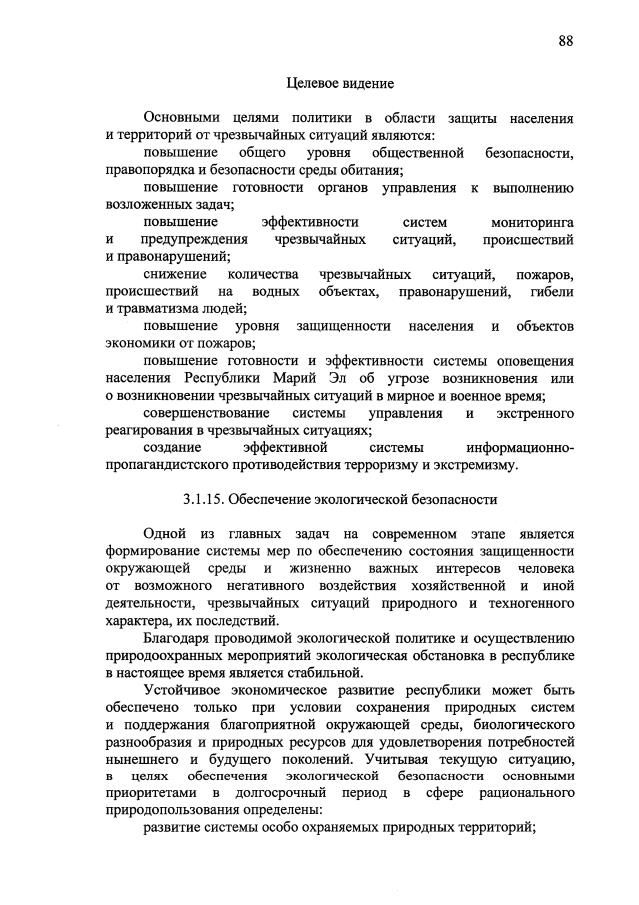 88

Целевое видение

Основными целями политики в области защиты населения и территорий от чрезвычайных ситуаций являются:

повышение общего уровня общественной безопасности, правопорядка и безопасности среды обитания;

повышение готовности органов управления к выполнению возложенных задач;

повышение эффективности систем мониторинга и предупреждения чрезвычайных ситуаций, происшествий и правонарушений;

снижение количества чрезвычайных ситуаций, пожаров, происшествий на водных объектах, правонарушений, гибели и травматизма людей;

повышение уровня защищенности населения и объектов экономики от пожаров;

повышение готовности и эффективности системы оповещения населения Республики Марий Эл об угрозе возникновения или о возникновении чрезвычайных ситуаций в мирное и военное время;

совершенствование системы управления и экстренного реагирования в чрезвычайных ситуациях;

создание эффективной системы информационно-пропагандистского противодействия терроризму и экстремизму.

3.1.15. Обеспечение экологической безопасности

Одной из главных задач на современном этапе является формирование системы мер по обеспечению состояния защищенности окружающей среды и жизненно важных интересов человека от возможного негативного воздействия хозяйственной и иной деятельности, чрезвычайных ситуаций природного и техногенного характера, их последствий.

Благодаря проводимой экологической политике и осуществлению природоохранных мероприятий экологическая обстановка в республике в настоящее время является стабильной.

Устойчивое экономическое развитие республики может быть обеспечено только при условии сохранения природных систем и поддержания благоприятной окружающей среды, биологического разнообразия и природных ресурсов для удовлетворения потребностей нынешнего и будущего поколений. Учитывая текущую ситуацию, в целях обеспечения экологической безопасности основными приоритетами в долгосрочный период в сфере рационального природопользования определены:

развитие системы особо охраняемых природных территорий;